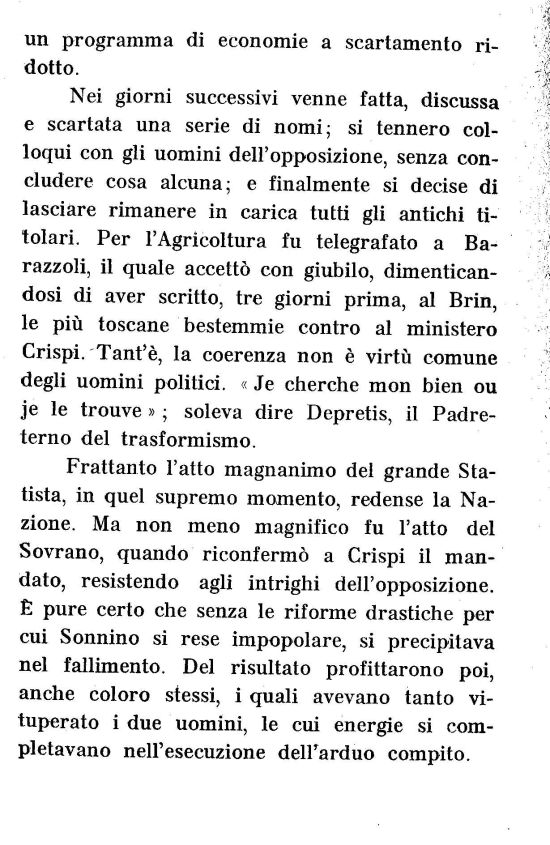 un programma di economie a scartamento ridotto.

Nei giorni successivi venne fatta, discussa e scartata una serie di nomi; si tennero colloqui con gli uomini dell'opposizione, senza concludere cosa alcuna; e finalmente si decise di lasciare rimanere in carica tutti gli antichi titolari. Per l'Agricoltura fu telegrafato a Barazzoli, il quale accettò con giubilo, dimenticandosi di aver scritto, tre giorni prima, al Brin, le più toscane bestemmie contro al ministero Crispi. Tant'è, la coerenza non è virtù comune degli uomini politici. « Je cherche mon bien ou je le trouve » ; soleva dire Depretis, il Padreterno del trasformismo.

Frattanto l'atto magnanimo del grande Statista, in quel supremo momento, redense la Nazione. Ma non meno magnifico fu l'atto del Sovrano, quando riconfermò a Crispi il mandato, resistendo agli intrighi dell'opposizione. È pure certo che senza le riforme drastiche per cui Sonnino si rese impopolare, si precipitava nel fallimento. Del risultato profittarono poi, anche coloro stessi, i quali avevano tanto vituperato i due uomini, le cui energie si completavano nell'esecuzione dell'arduo compito.